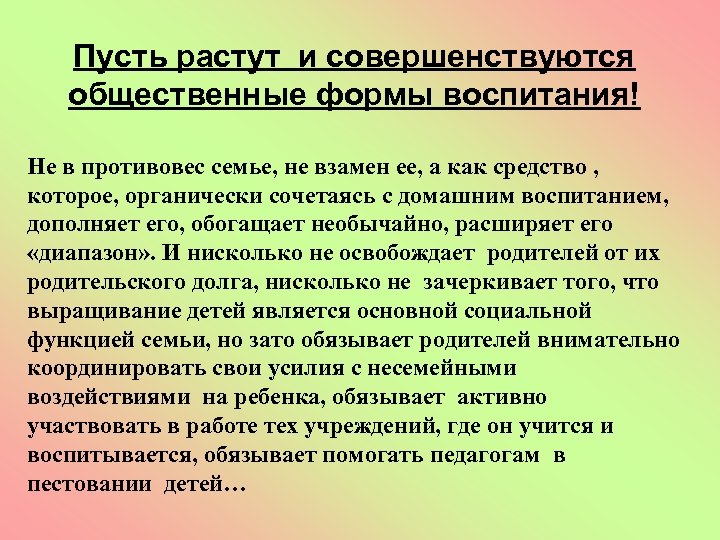 Пусть растут и совершенствуются общественные формы воспитания!

Не в противовес семье, не взамен ее, а как средство , которое, органически сочетаясь с домашним воспитанием, дополняет его, обогащает необычайно, расширяет его «диапазон». И нисколько не освобождает родителей от их родительского долга, нисколько не зачеркивает того, что выращивание детей является основной социальной функцией семьи, но зато обязывает родителей внимательно координировать свои усилия с несемейными воздействиями на ребенка, обязывает активно участвовать в работе тех учреждений, где он учится и воспитывается, обязывает помогать педагогам в пестовании детей…